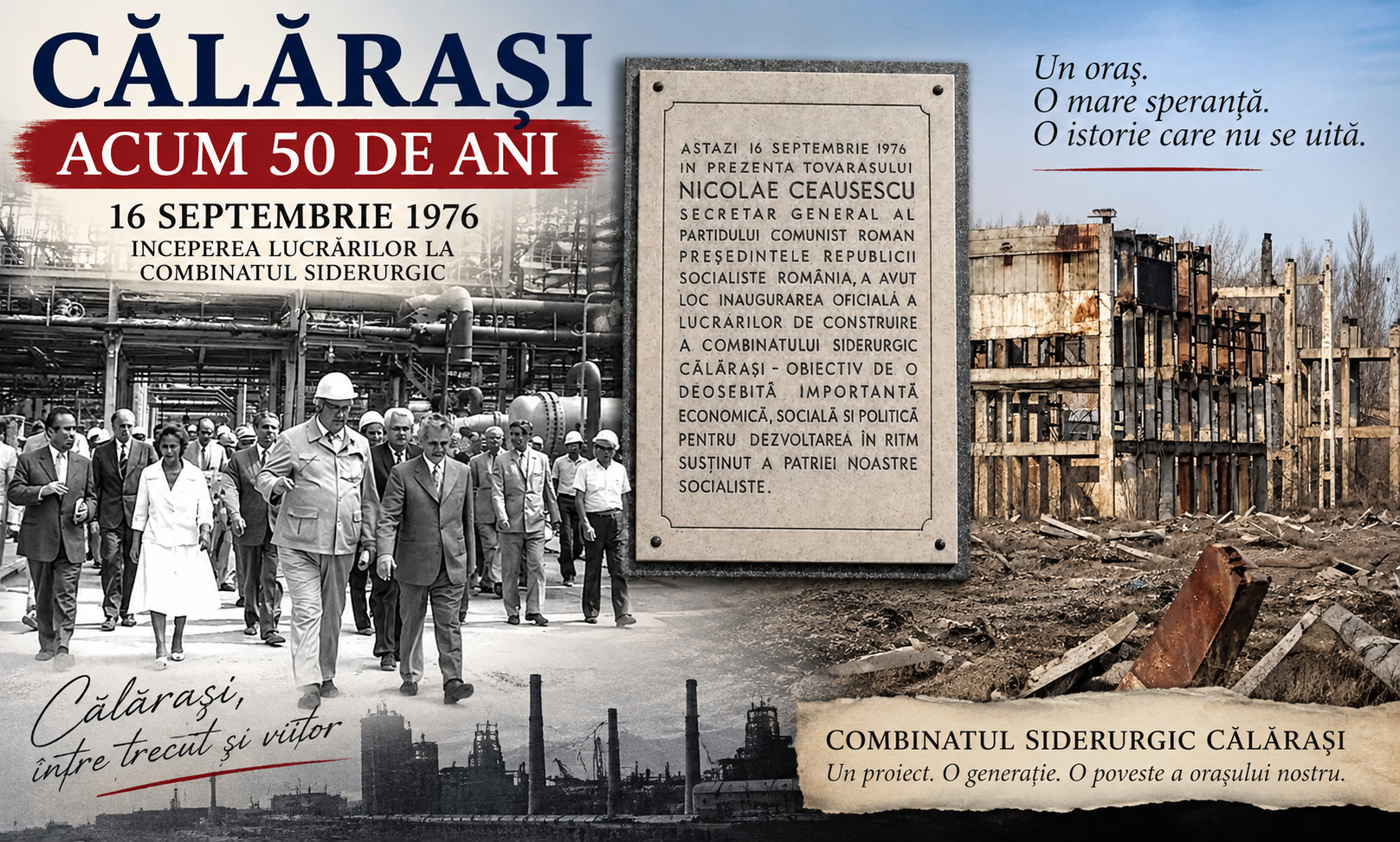 CĂLĂRAȘI
ACUM 50 DE ANI
16 SEPTEMBRIE 1976
INCEPEREA LUCRĂRILOR LA COMBINATUL SIDERURGIC

ASTAZI 16 SEPTEMBRIE 1976 IN PREZENTA TOVARASULUI NICOLAE CEAUSESCU SECRETAR GENERAL AL PARTIDULUI COMUNIST ROMAN PREȘEDINTELE REPUBLICII SOCIALISTE ROMÂNIA, A AVUT LOC INAUGURAREA OFICIALĂ A LUCRĂRILOR DE CONSTRUIRE A COMBINATULUI SIDERURGIC CĂLĂRAȘI - OBIECTIV DE O DEOSEBITĂ IMPORTANTĂ ECONOMICĂ, SOCIALĂ SI POLITICĂ PENTRU DEZVOLTAREA ÎN RITM SUSȚINUT A PATRIEI NOASTRE SOCIALISTE.

Un oraș.
O mare speranță.
O istorie care nu se uită.

Călărași, între trecut și viitor

COMBINATUL SIDERURGIC CĂLĂRAȘI
Un proiect. O generație. O poveste a orașului nostru.